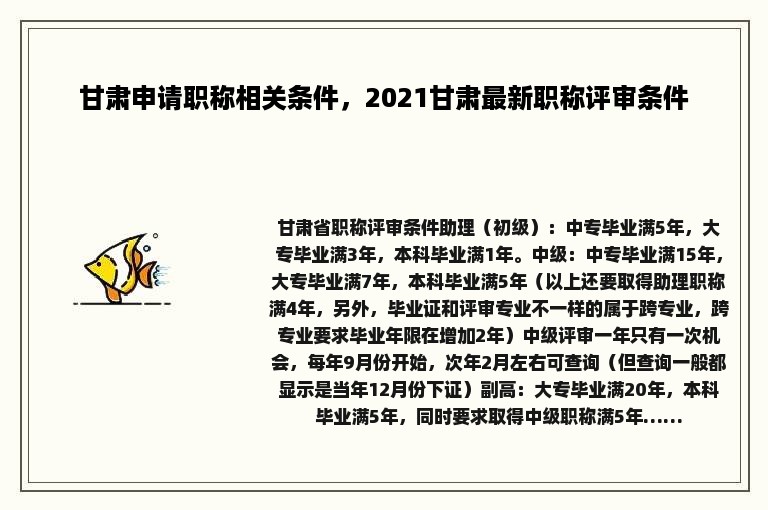 甘肃申请职称相关条件，2021甘肃最新职称评审条件

甘肃省职称评审条件助理（初级）：中专毕业满5年，大专毕业满3年，本科毕业满1年。中级：中专毕业满15年，大专毕业满7年，本科毕业满5年（以上还要取得助理职称满4年，另外，毕业证和评审专业不一样的属于跨专业，跨专业要求毕业年限在增加2年）中级评审一年只有一次机会，每年9月份开始，次年2月左右可查询（但查询一般都显示是当年12月份下证）副高：大专毕业满20年，本科毕业满5年，同时要求取得中级职称满5年......